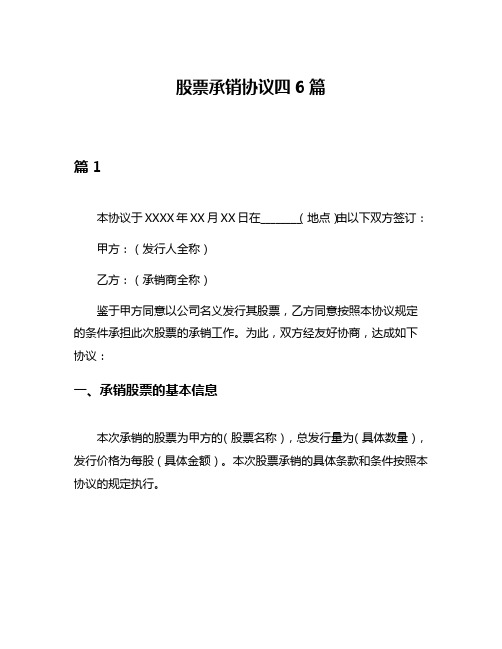 股票承销协议四 6 篇

篇 1

本协议于 XXXX 年 XX 月 XX 日在______(地点)由以下双方签订：

甲方：(发行人全称)

乙方：(承销商全称)

鉴于甲方同意以公司名义发行其股票，乙方同意按照本协议规定的条件承担此次股票的承销工作。为此，双方经友好协商，达成如下协议：

一、承销股票的基本信息

本次承销的股票为甲方的(股票名称)，总发行量为(具体数量)，发行价格为每股(具体金额)。本次股票承销的具体条款和条件按照本协议的规定执行。